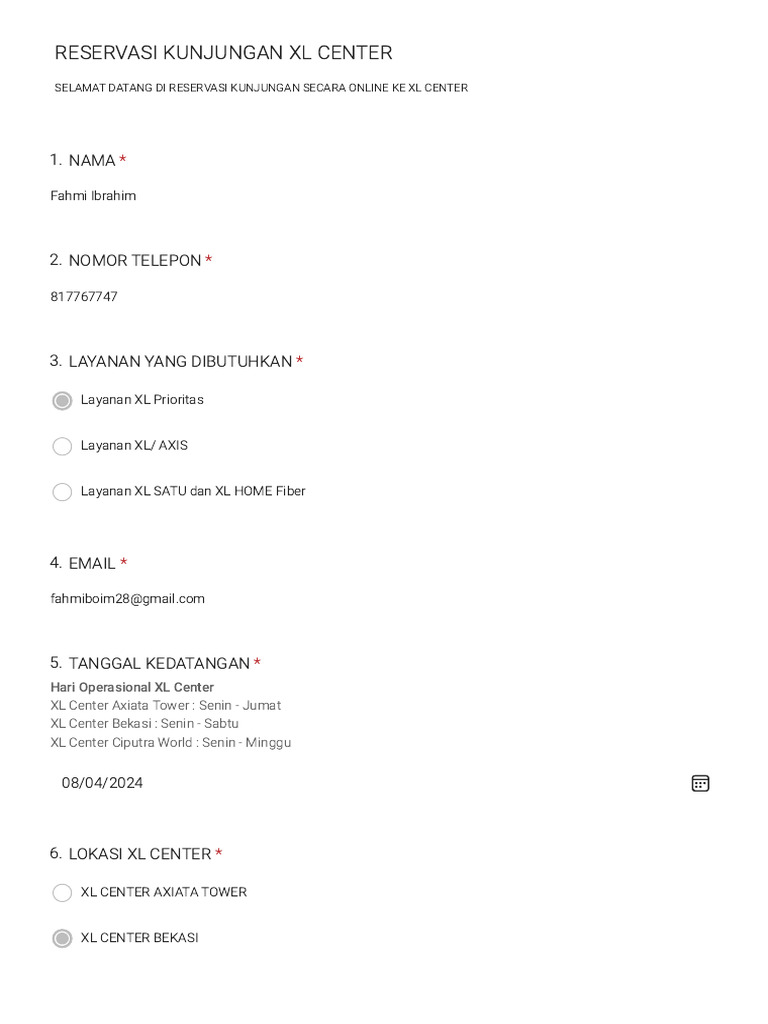 RESERVASI KUNJUNGAN XL CENTER

SELAMAT DATANG DI RESERVASI KUNJUNGAN SECARA ONLINE KE XL CENTER

1. NAMA *

Fahmi Ibrahim

2. NOMOR TELEPON *

817767747

3. LAYANAN YANG DIBUTUHKAN *

Layanan XL Prioritas

Layanan XL/ AXIS

Layanan XL SATU dan XL HOME Fiber

4. EMAIL *

fahmiboim28@gmail.com

5. TANGGAL KEDATANGAN *

Hari Operasional XL Center
XL Center Axiata Tower : Senin - Jumat
XL Center Bekasi : Senin - Sabtu
XL Center Ciputra World : Senin - Minggu

08/04/2024

6. LOKASI XL CENTER *

XL CENTER AXIATA TOWER

XL CENTER BEKASI